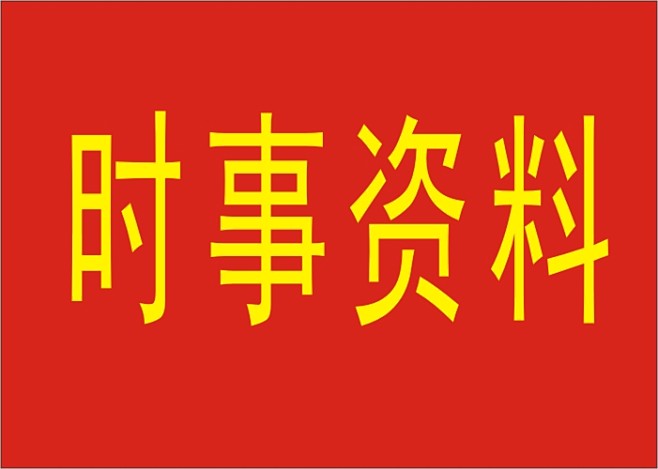 时事资料